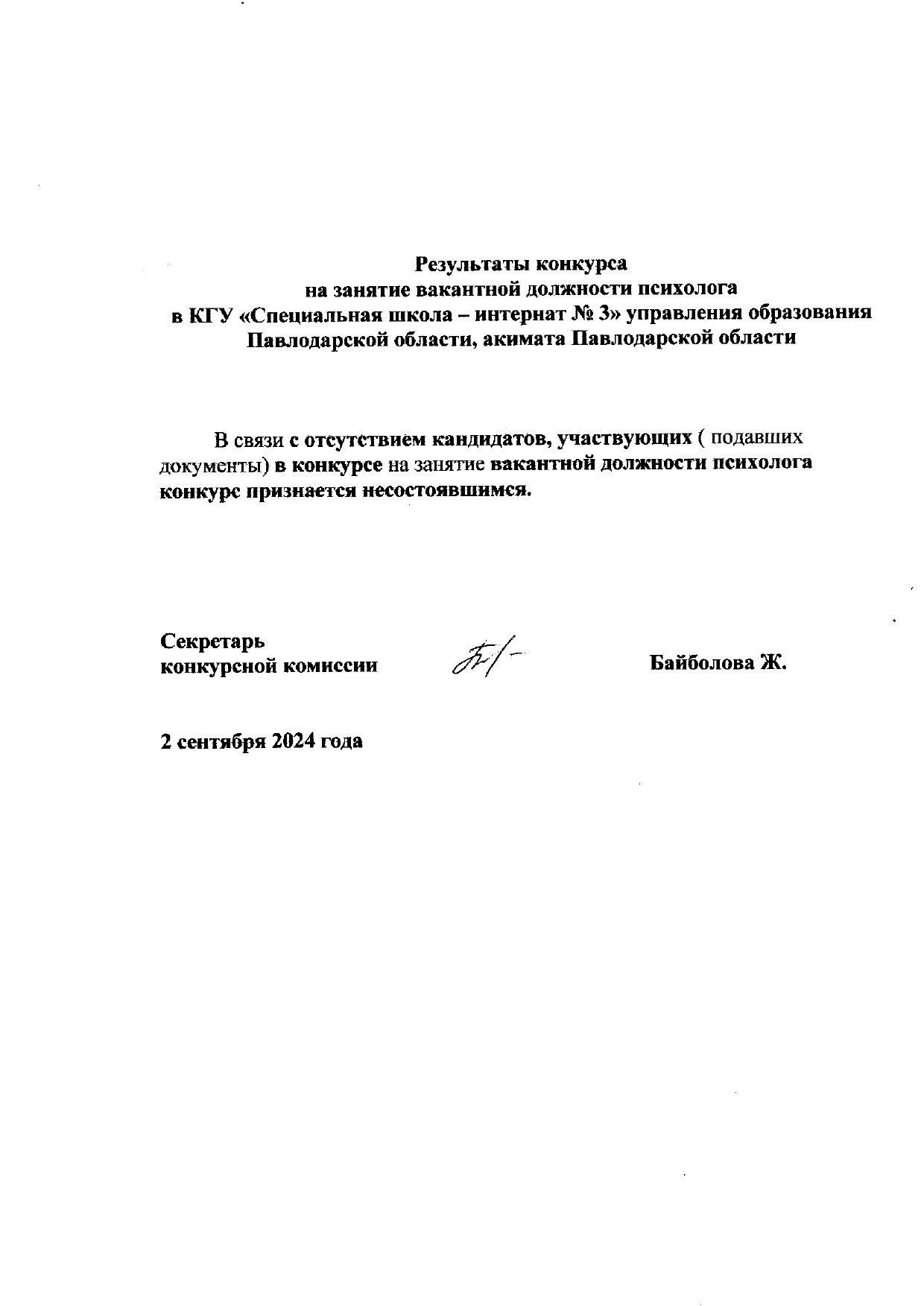 Результаты конкурса
на занятие вакантной должности психолога
в КГУ «Специальная школа – интернат № 3» управления образования Павлодарской области, акимата Павлодарской области

В связи с отсутствием кандидатов, участвующих ( подавших документы) в конкурсе на занятие вакантной должности психолога конкурс признается несостоявшимся.

Секретарь
конкурсной комиссии

Байболова Ж.

2 сентября 2024 года